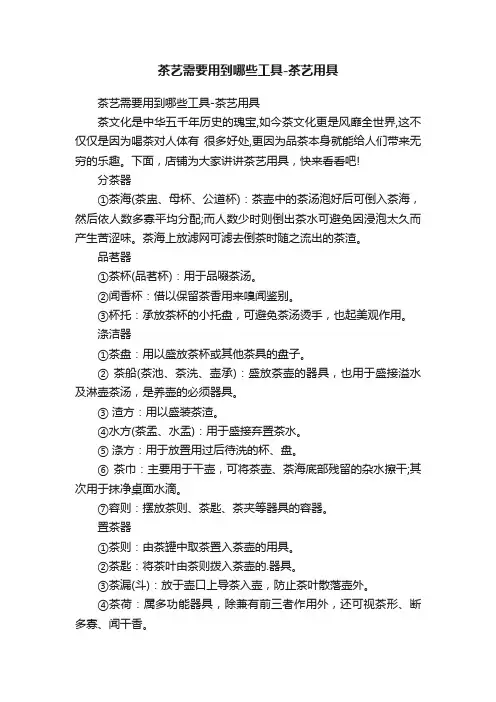 茶艺需要用到哪些工具-茶艺用具

茶艺需要用到哪些工具-茶艺用具

茶文化是中华五千年历史的瑰宝,如今茶文化更是风靡全世界,这不仅仅是因为喝茶对人体有 很多好处,更因为品茶本身就能给人们带来无穷的乐趣。下面，店铺为大家讲讲茶艺用具，快来看看吧!

分茶器

①茶海(茶盅、母杯、公道杯)：茶壶中的茶汤泡好后可倒入茶海，然后依人数多寡平均分配;而人数少时则倒出茶水可避免因浸泡太久而产生苦涩味。茶海上放滤网可滤去倒茶时随之流出的茶渣。

品茗器

①茶杯(品茗杯)：用于品啜茶汤。

②闻香杯：借以保留茶香用来嗅闻鉴别。

③杯托：承放茶杯的小托盘，可避免茶汤烫手，也起美观作用。

涤洁器

①茶盘：用以盛放茶杯或其他茶具的盘子。

② 茶船(茶池、茶洗、壶承)：盛放茶壶的器具，也用于盛接溢水及淋壶茶汤，是养壶的必须器具。

③ 渣方：用以盛装茶渣。

④水方(茶盂、水盂)：用于盛接弃置茶水。

⑤ 涤方：用于放置用过后待洗的杯、盘。

⑥ 茶巾：主要用于干壶，可将茶壶、茶海底部残留的杂水擦干;其次用于抹净桌面水滴。

⑦容则：摆放茶则、茶匙、茶夹等器具的容器。

置茶器

①茶则：由茶罐中取茶置入茶壶的用具。

②茶匙：将茶叶由茶则拨入茶壶的.器具。

③茶漏(斗)：放于壶口上导茶入壶，防止茶叶散落壶外。

④茶荷：属多功能器具，除兼有前三者作用外，还可视茶形、断多寡、闻干香。